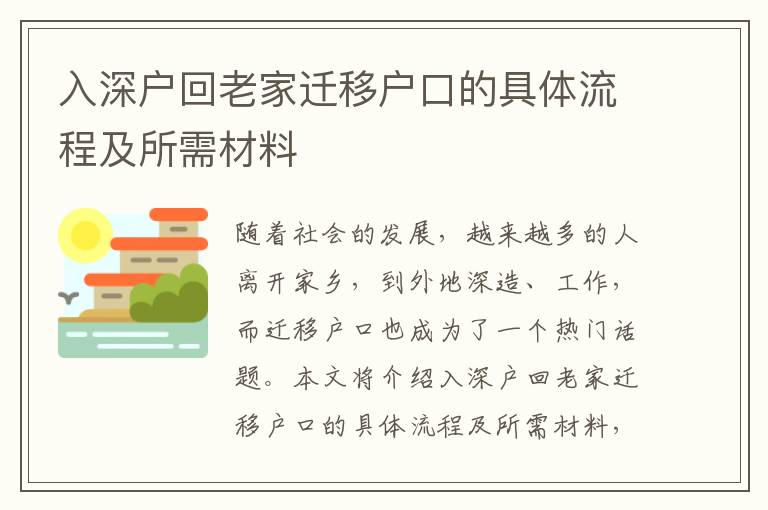 入深户回老家迁移户口的具体流程及所需材料

随着社会的发展，越来越多的人离开家乡，到外地深造、工作，而迁移户口也成为了一个热门话题。本文将介绍入深户回老家迁移户口的具体流程及所需材料，